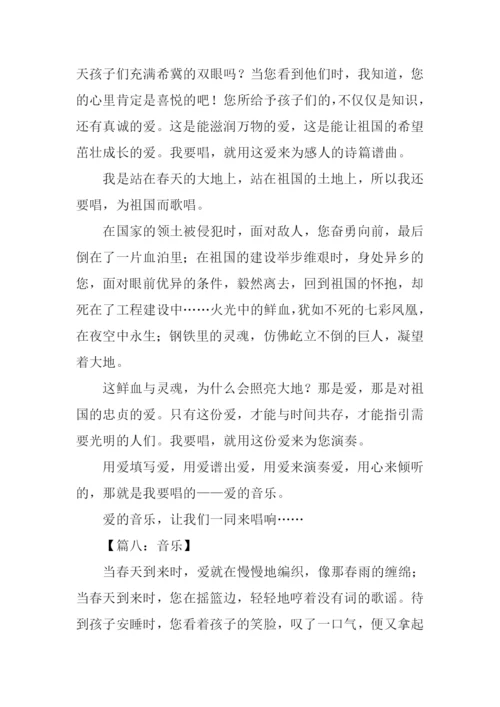 天孩子们充满希冀的双眼吗？当您看到他们时，我知道，您的心里肯定是喜悦的吧！您所给予孩子们的，不仅仅是知识，还有真诚的爱。这是能滋润万物的爱，这是能让祖国的希望茁壮成长的爱。我要唱，就用这爱来为感人的诗篇谱曲。

我是站在春天的大地上，站在祖国的土地上，所以我还要唱，为祖国而歌唱。

在国家的领土被侵犯时，面对敌人，您奋勇向前，最后倒在了一片血泊里；在祖国的建设举步维艰时，身处异乡的您，面对眼前优异的条件，毅然离去，回到祖国的怀抱，却死在了工程建设中……火光中的鲜血，犹如不死的七彩凤凰，在夜空中永生；钢铁里的灵魂，仿佛屹立不倒的巨人，凝望着大地。

这鲜血与灵魂，为什么会照亮大地？那是爱，那是对祖国的忠贞的爱。只有这份爱，才能与时间共存，才能指引需要光明的人们。我要唱，就用这份爱来为您演奏。

用爱填写爱，用爱谱出爱，用爱来演奏爱，用心来倾听的，那就是我要唱的——爱的音乐。

爱的音乐，让我们一同来唱响……

【篇八：音乐】

当春天到来时，爱就在慢慢地编织，像那春雨的缠绵；当春天到来时，您在摇篮边，轻轻地哼着没有词的歌谣。待到孩子安睡时，您看着孩子的笑脸，叹了一口气，便又拿起